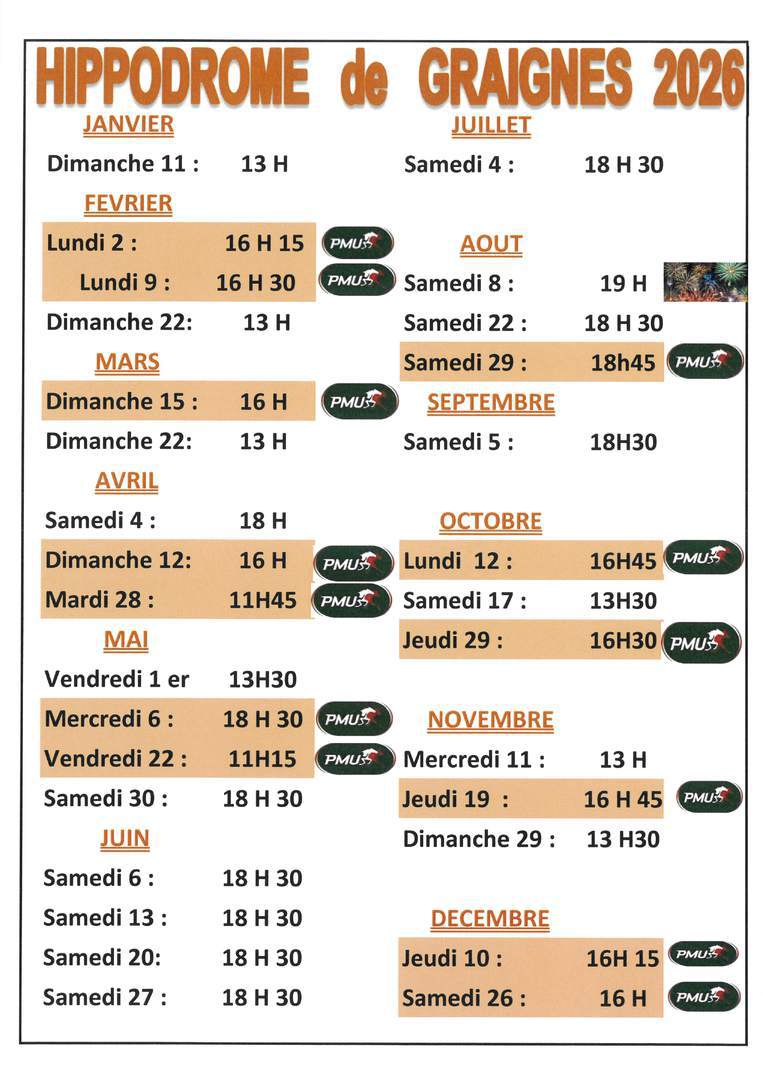 HIPPODROME de GRAIGNES 2026

JANVIER

Dimanche 11 : 13 H

FEVRIER

Lundi 2 : 16 H 15 PMU

Lundi 9 : 16 H 30 PMU

Dimanche 22: 13 H

MARS

Dimanche 15 : 16 H PMU

Dimanche 22: 13 H

AVRIL

Samedi 4 : 18 H

Dimanche 12: 16 H PMU

Mardi 28 : 11H45 PMU

MAI

Vendredi 1 er 13H30

Mercredi 6 : 18 H 30 PMU

Vendredi 22 : 11H15 PMU

Samedi 30 : 18 H 30

JUIN

Samedi 6 : 18 H 30

Samedi 13 : 18 H 30

Samedi 20: 18 H 30

Samedi 27 : 18 H 30

JUILLET

Samedi 4 : 18 H 30

AOUT

Samedi 8 : 19 H

Samedi 22 : 18 H 30

Samedi 29 : 18h45 PMU

SEPTEMBRE

Samedi 5 : 18H30

OCTOBRE

Lundi 12 : 16H45 PMU

Samedi 17 : 13H30

Jeudi 29 : 16H30 PMU

NOVEMBRE

Mercredi 11 : 13 H

Jeudi 19 : 16 H 45 PMU

Dimanche 29 : 13 H30

DECEMBRE

Jeudi 10 : 16H 15 PMU

Samedi 26 : 16 H PMU